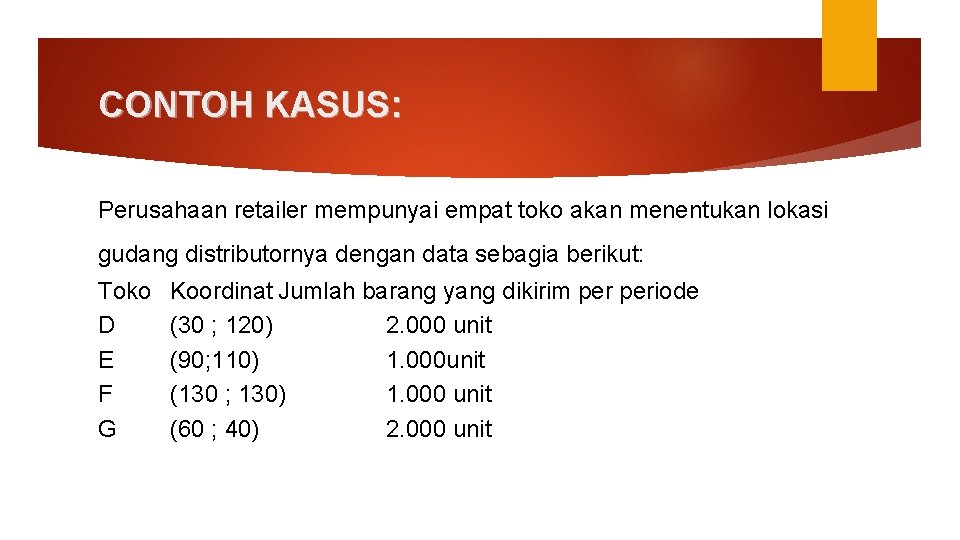 CONTOH KASUS:

Perusahaan retailer mempunyai empat toko akan menentukan lokasi gudang distributornya dengan data sebagia berikut:

| Toko | Koordinat | Jumlah barang yang dikirim per periode |
|---|---|---|
| D | (30 ; 120) | 2.000 unit |
| E | (90;110) | 1.000unit |
| F | (130 ; 130) | 1.000 unit |
| G | (60 ; 40) | 2.000 unit |